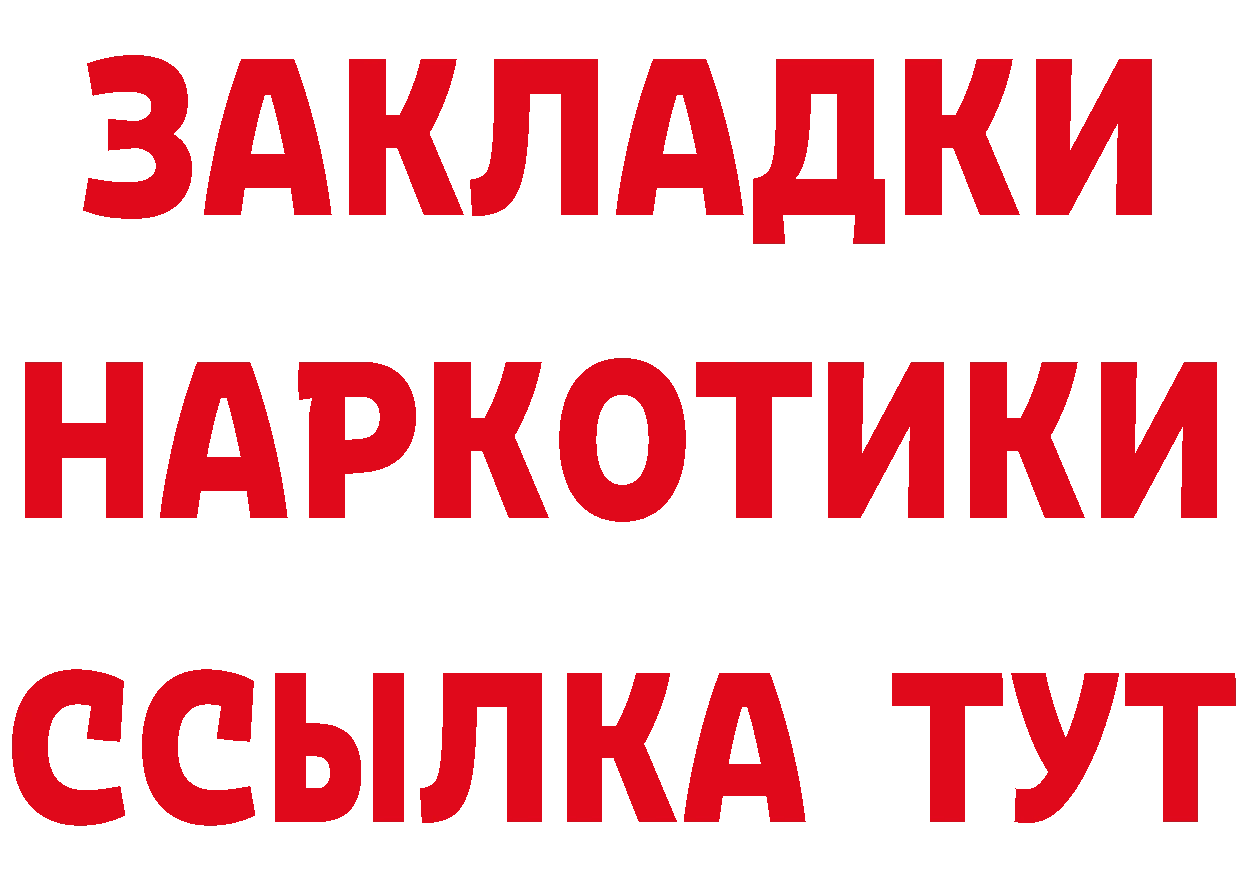 ЗАКЛАДКИ
НАРКОТИКИ
ССЫЛКА ТУТ